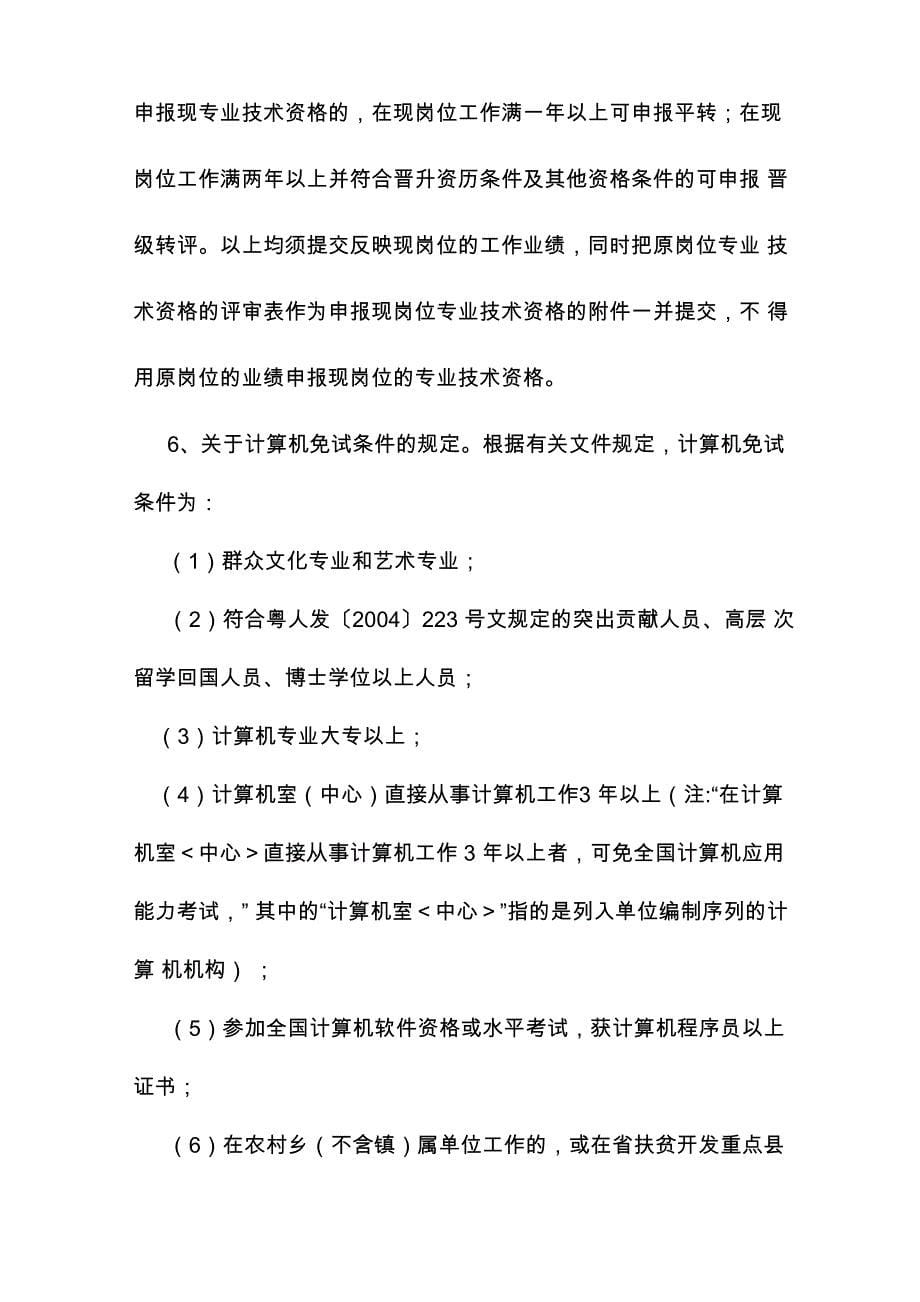 申报现专业技术资格的，在现岗位工作满一年以上可申报平转；在现岗位工作满两年以上并符合晋升资历条件及其他资格条件的可申报 晋级转评。以上均须提交反映现岗位的工作业绩，同时把原岗位专业 技术资格的评审表作为申报现岗位专业技术资格的附件一并提交，不 得用原岗位的业绩申报现岗位的专业技术资格。

6、关于计算机免试条件的规定。根据有关文件规定，计算机免试条件为：

（1）群众文化专业和艺术专业；

（2）符合粤人发〔2004〕223 号文规定的突出贡献人员、高层 次留学回国人员、博士学位以上人员；

（3）计算机专业大专以上；

（4）计算机室（中心）直接从事计算机工作3 年以上（注:“在计算机室＜中心＞直接从事计算机工作 3 年以上者，可免全国计算机应用能力考试，” 其中的“计算机室＜中心＞”指的是列入单位编制序列的计算 机机构）；

（5）参加全国计算机软件资格或水平考试，获计算机程序员以上证书；

（6）在农村乡（不含镇）属单位工作的，或在省扶贫开发重点县